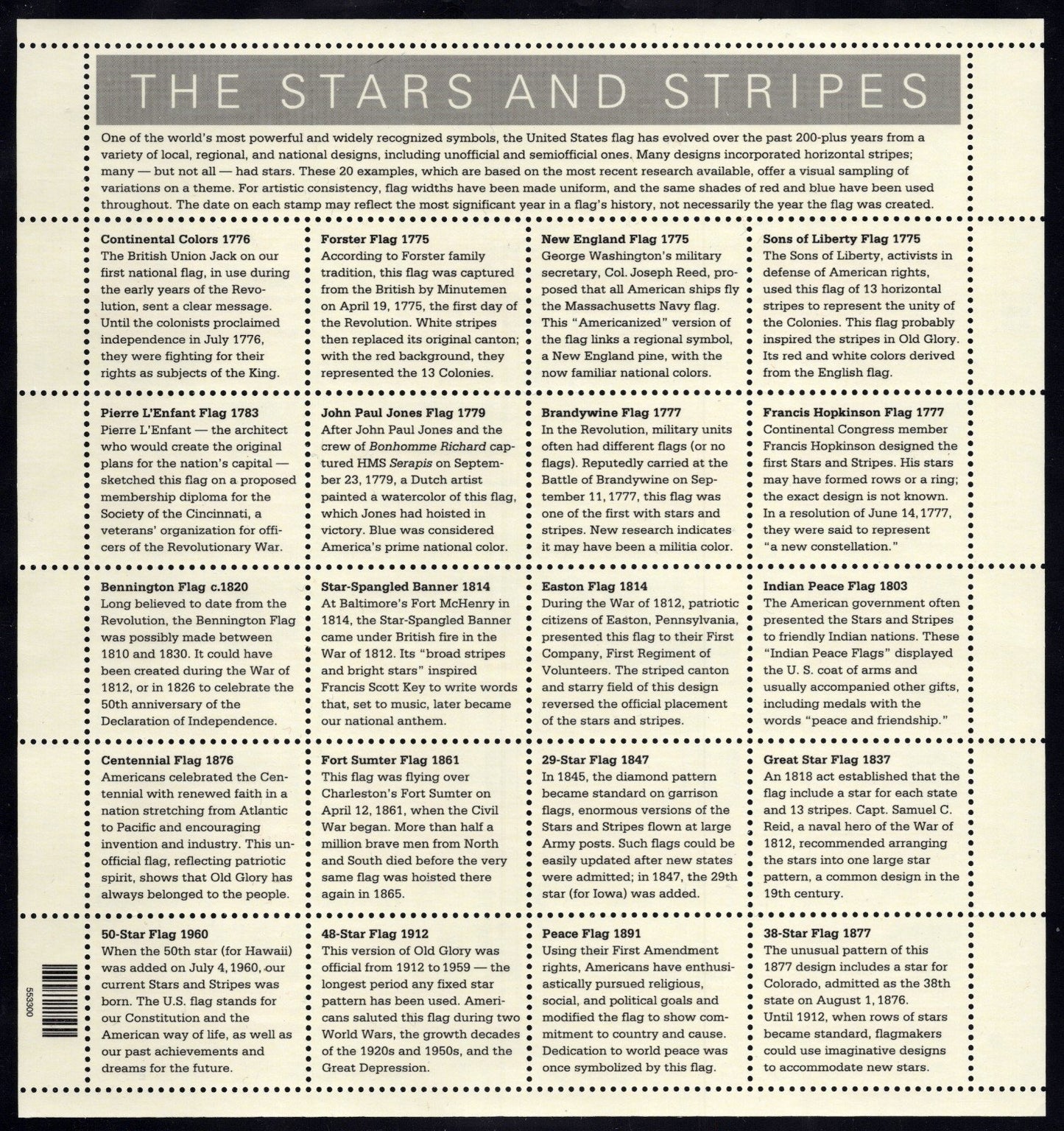 THE STARS AND STRIPES

One of the world's most powerful and widely recognized symbols, the United States flag has evolved over the past 200-plus years from a variety of local, regional, and national designs, including unofficial and semiofficial ones. Many designs incorporated horizontal stripes; many — but not all — had stars. These 20 examples, which are based on the most recent research available, offer a visual sampling of variations on a theme. For artistic consistency, flag widths have been made uniform, and the same shades of red and blue have been used throughout. The date on each stamp may reflect the most significant year in a flag's history, not necessarily the year the flag was created.

Continental Colors 1776
The British Union Jack on our first national flag, in use during the early years of the Revolution, sent a clear message. Until the colonists proclaimed independence in July 1776, they were fighting for their rights as subjects of the King.

Forster Flag 1775
According to Forster family tradition, this flag was captured from the British by Minutemen on April 19, 1775, the first day of the Revolution. White stripes then replaced its original canton; with the red background, they represented the 13 Colonies.

New England Flag 1775
George Washington's military secretary, Col. Joseph Reed, proposed that all American ships fly the Massachusetts Navy flag. This "Americanized" version of the flag links a regional symbol, a New England pine, with the now familiar national colors.

Sons of Liberty Flag 1775
The Sons of Liberty, activists in defense of American rights, used this flag of 13 horizontal stripes to represent the unity of the Colonies. This flag probably inspired the stripes in Old Glory. Its red and white colors derived from the English flag.

Pierre L'Enfant Flag 1783
Pierre L'Enfant — the architect who would create the original plans for the nation's capital — sketched this flag on a proposed membership diploma for the Society of the Cincinnati, a veterans' organization for officers of the Revolutionary War.

John Paul Jones Flag 1779
After John Paul Jones and the crew of Bonhomme Richard captured HMS Serapis on September 23, 1779, a Dutch artist painted a watercolor of this flag, which Jones had hoisted in victory. Blue was considered America's prime national color.

Brandywine Flag 1777
In the Revolution, military units often had different flags (or no flags). Reputedly carried at the Battle of Brandywine on September 11, 1777, this flag was one of the first with stars and stripes. New research indicates it may have been a militia color.

Francis Hopkinson Flag 1777
Continental Congress member Francis Hopkinson designed the first Stars and Stripes. His stars may have formed rows or a ring; the exact design is not known. In a resolution of June 14, 1777, they were said to represent "a new constellation."

Bennington Flag c.1820
Long believed to date from the Revolution, the Bennington Flag was possibly made between 1810 and 1830. It could have been created during the War of 1812, or in 1826 to celebrate the 50th anniversary of the Declaration of Independence.

Star-Spangled Banner 1814
At Baltimore's Fort McHenry in 1814, the Star-Spangled Banner came under British fire in the War of 1812. Its "broad stripes and bright stars" inspired Francis Scott Key to write words that, set to music, later became our national anthem.

Easton Flag 1814
During the War of 1812, patriotic citizens of Easton, Pennsylvania, presented this flag to their First Company, First Regiment of Volunteers. The striped canton and starry field of this design reversed the official placement of the stars and stripes.

Indian Peace Flag 1803
The American government often presented the Stars and Stripes to friendly Indian nations. These "Indian Peace Flags" displayed the U. S. coat of arms and usually accompanied other gifts, including medals with the words "peace and friendship."

Centennial Flag 1876
Americans celebrated the Centennial with renewed faith in a nation stretching from Atlantic to Pacific and encouraging invention and industry. This unofficial flag, reflecting patriotic spirit, shows that Old Glory has always belonged to the people.

Fort Sumter Flag 1861
This flag was flying over Charleston's Fort Sumter on April 12, 1861, when the Civil War began. More than half a million brave men from North and South died before the very same flag was hoisted there again in 1865.

29-Star Flag 1847
In 1845, the diamond pattern became standard on garrison flags, enormous versions of the Stars and Stripes flown at large Army posts. Such flags could be easily updated after new states were admitted; in 1847, the 29th star (for Iowa) was added.

Great Star Flag 1837
An 1818 act established that the flag include a star for each state and 13 stripes. Capt. Samuel C. Reid, a naval hero of the War of 1812, recommended arranging the stars into one large star pattern, a common design in the 19th century.

50-Star Flag 1960
When the 50th star (for Hawaii) was added on July 4, 1960, our current Stars and Stripes was born. The U.S. flag stands for our Constitution and the American way of life, as well as our past achievements and dreams for the future.

48-Star Flag 1912
This version of Old Glory was official from 1912 to 1959 — the longest period any fixed star pattern has been used. Americans saluted this flag during two World Wars, the growth decades of the 1920s and 1950s, and the Great Depression.

Peace Flag 1891
Using their First Amendment rights, Americans have enthusiastically pursued religious, social, and political goals and modified the flag to show commitment to country and cause. Dedication to world peace was once symbolized by this flag.

38-Star Flag 1877
The unusual pattern of this 1877 design includes a star for Colorado, admitted as the 38th state on August 1, 1876. Until 1912, when rows of stars became standard, flagmakers could use imaginative designs to accommodate new stars.

553300